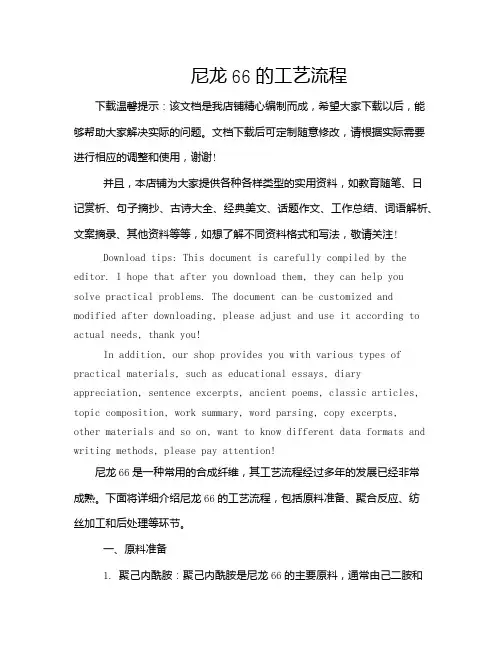 尼龙 66 的工艺流程

下载温馨提示：该文档是我店铺精心编制而成，希望大家下载以后，能够帮助大家解决实际的问题。文档下载后可定制随意修改，请根据实际需要进行相应的调整和使用，谢谢!

并且，本店铺为大家提供各种各样类型的实用资料，如教育随笔、日记赏析、句子摘抄、古诗大全、经典美文、话题作文、工作总结、词语解析、文案摘录、其他资料等等，如想了解不同资料格式和写法，敬请关注!

Download tips: This document is carefully compiled by the editor. I hope that after you download them, they can help you solve practical problems. The document can be customized and modified after downloading, please adjust and use it according to actual needs, thank you!

In addition, our shop provides you with various types of practical materials, such as educational essays, diary appreciation, sentence excerpts, ancient poems, classic articles, topic composition, work summary, word parsing, copy excerpts, other materials and so on, want to know different data formats and writing methods, please pay attention!

尼龙 66 是一种常用的合成纤维，其工艺流程经过多年的发展已经非常成熟。下面将详细介绍尼龙 66 的工艺流程，包括原料准备、聚合反应、纺丝加工和后处理等环节。

一、原料准备

1. 聚己内酰胺：聚己内酰胺是尼龙 66 的主要原料，通常由己二胺和